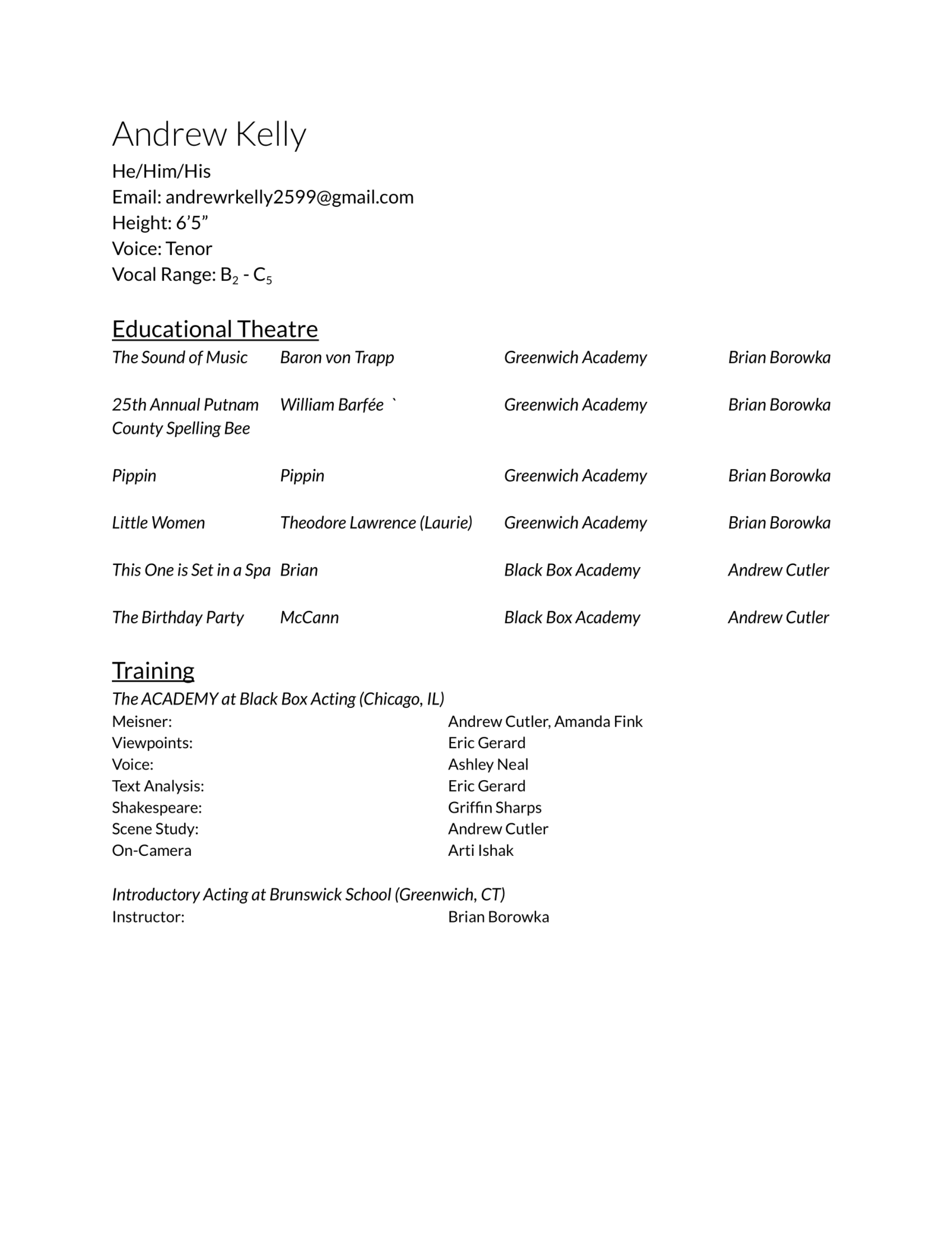 Andrew Kelly
He/Him/His
Email: andrewrkelly2599@gmail.com
Height: 6’5”
Voice: Tenor
Vocal Range: $B_2$ - $C_5$

Educational Theatre

| | | | |
|---|---|---|---|
| The Sound of Music | Baron von Trapp | Greenwich Academy | Brian Borowka |
| 25th Annual Putnam County Spelling Bee | William Barfée ` | Greenwich Academy | Brian Borowka |
| Pippin | Pippin | Greenwich Academy | Brian Borowka |
| Little Women | Theodore Lawrence (Laurie) | Greenwich Academy | Brian Borowka |
| This One is Set in a Spa | Brian | Black Box Academy | Andrew Cutler |
| The Birthday Party | McCann | Black Box Academy | Andrew Cutler |

Training
The ACADEMY at Black Box Acting (Chicago, IL)

| | |
|---|---|
| Meisner: | Andrew Cutler, Amanda Fink |
| Viewpoints: | Eric Gerard |
| Voice: | Ashley Neal |
| Text Analysis: | Eric Gerard |
| Shakespeare: | Griffin Sharps |
| Scene Study: | Andrew Cutler |
| On-Camera | Arti Ishak |

Introductory Acting at Brunswick School (Greenwich, CT)

| | |
|---|---|
| Instructor: | Brian Borowka |